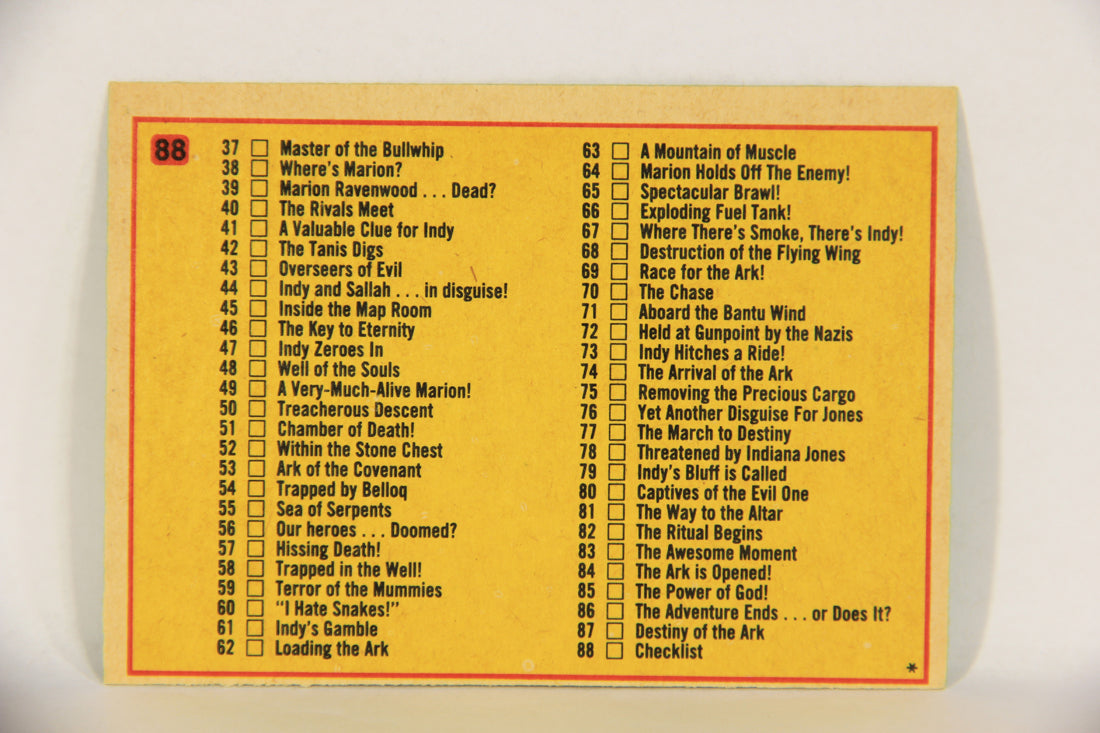 88

37 ☐ Master of the Bullwhip
38 ☐ Where's Marion?
39 ☐ Marion Ravenwood . . . Dead?
40 ☐ The Rivals Meet
41 ☐ A Valuable Clue for Indy
42 ☐ The Tanis Digs
43 ☐ Overseers of Evil
44 ☐ Indy and Sallah . . . in disguise!
45 ☐ Inside the Map Room
46 ☐ The Key to Eternity
47 ☐ Indy Zeroes In
48 ☐ Well of the Souls
49 ☐ A Very-Much-Alive Marion!
50 ☐ Treacherous Descent
51 ☐ Chamber of Death!
52 ☐ Within the Stone Chest
53 ☐ Ark of the Covenant
54 ☐ Trapped by Belloq
55 ☐ Sea of Serpents
56 ☐ Our heroes . . . Doomed?
57 ☐ Hissing Death!
58 ☐ Trapped in the Well!
59 ☐ Terror of the Mummies
60 ☐ "I Hate Snakes!"
61 ☐ Indy's Gamble
62 ☐ Loading the Ark

63 ☐ A Mountain of Muscle
64 ☐ Marion Holds Off The Enemy!
65 ☐ Spectacular Brawl!
66 ☐ Exploding Fuel Tank!
67 ☐ Where There's Smoke, There's Indy!
68 ☐ Destruction of the Flying Wing
69 ☐ Race for the Ark!
70 ☐ The Chase
71 ☐ Aboard the Bantu Wind
72 ☐ Held at Gunpoint by the Nazis
73 ☐ Indy Hitches a Ride!
74 ☐ The Arrival of the Ark
75 ☐ Removing the Precious Cargo
76 ☐ Yet Another Disguise For Jones
77 ☐ The March to Destiny
78 ☐ Threatened by Indiana Jones
79 ☐ Indy's Bluff is Called
80 ☐ Captives of the Evil One
81 ☐ The Way to the Altar
82 ☐ The Ritual Begins
83 ☐ The Awesome Moment
84 ☐ The Ark is Opened!
85 ☐ The Power of God!
86 ☐ The Adventure Ends . . . or Does It?
87 ☐ Destiny of the Ark
88 ☐ Checklist

*